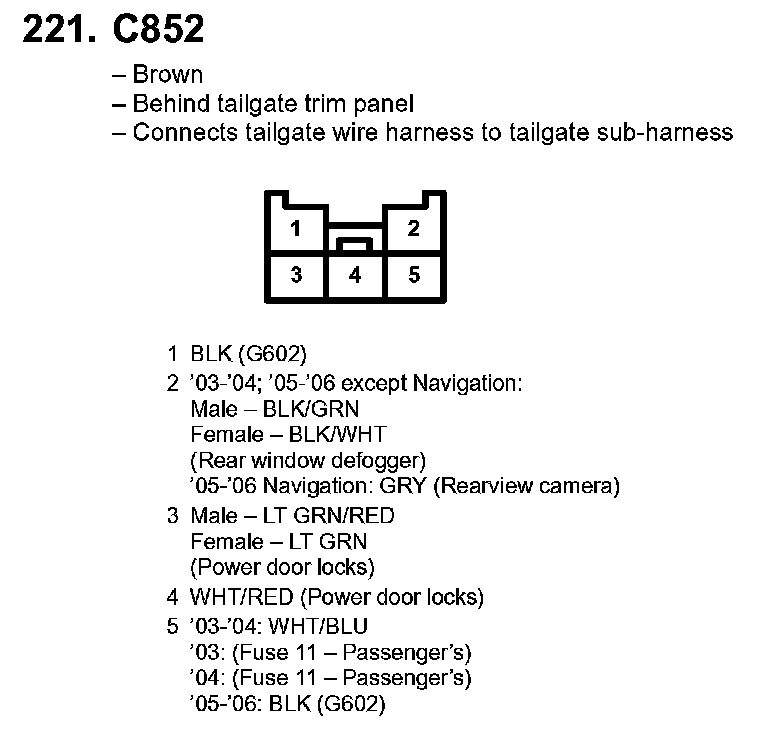 221. C852

– Brown
– Behind tailgate trim panel
– Connects tailgate wire harness to tailgate sub-harness

1
2
3
4
5

1 BLK (G602)
2 '03-'04; '05-'06 except Navigation:
Male – BLK/GRN
Female – BLK/WHT
(Rear window defogger)
'05-'06 Navigation: GRY (Rearview camera)
3 Male – LT GRN/RED
Female – LT GRN
(Power door locks)
4 WHT/RED (Power door locks)
5 '03-'04: WHT/BLU
'03: (Fuse 11 – Passenger's)
'04: (Fuse 11 – Passenger's)
'05-'06: BLK (G602)